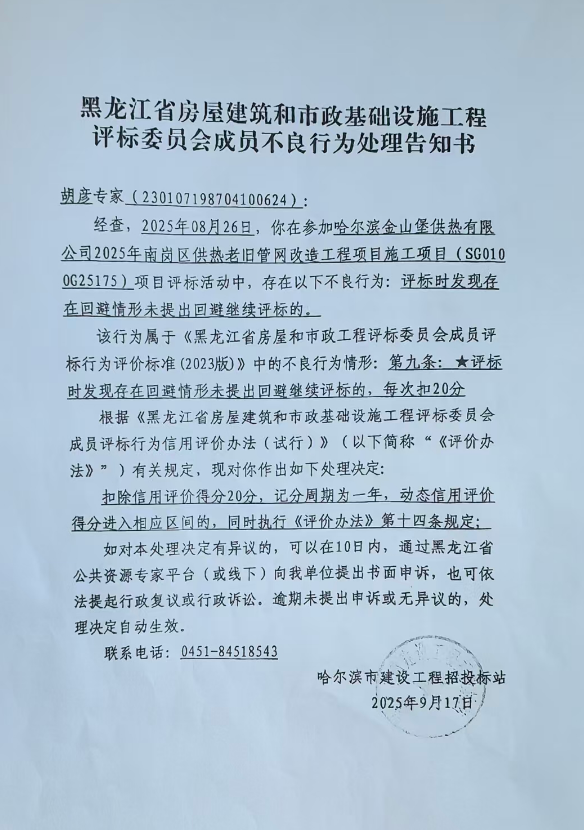 黑龙江省房屋建筑和市政基础设施工程评标委员会成员不良行为处理告知书

胡彦专家（230107198704100624）：

经查，2025年08月26日，你在参加哈尔滨金山堡供热有限公司2025年南岗区供热老旧管网改造工程项目施工项目（SG0100G25175）项目评标活动中，存在以下不良行为：评标时发现存在回避情形未提出回避继续评标的。

该行为属于《黑龙江省房屋和市政工程评标委员会成员评标行为评价标准(2023版)》中的不良行为情形：第九条：★评标时发现存在回避情形未提出回避继续评标的，每次扣20分

根据《黑龙江省房屋建筑和市政基础设施工程评标委员会成员评标行为信用评价办法（试行）》（以下简称“《评价办法》”）有关规定，现对你作出如下处理决定：

扣除信用评价得分20分，记分周期为一年，动态信用评价得分进入相应区间的，同时执行《评价办法》第十四条规定；

如对本处理决定有异议的，可以在10日内，通过黑龙江省公共资源专家平台（或线下）向我单位提出书面申诉，也可依法提起行政复议或行政诉讼。逾期未提出申诉或无异议的，处理决定自动生效。

联系电话：0451-84518543

哈尔滨市建设工程招投标站
2025年9月17日